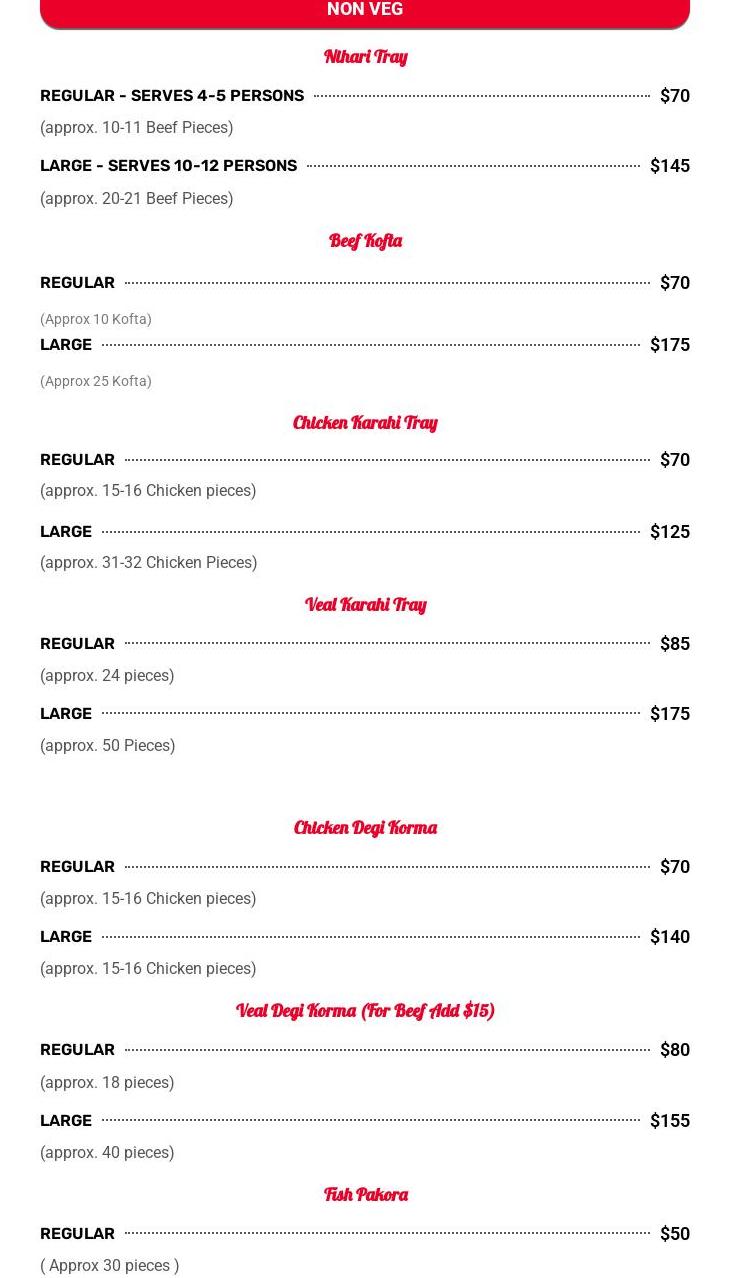 NON VEG

Nihari Tray

REGULAR - SERVES 4-5 PERSONS $70

(approx. 10-11 Beef Pieces)

LARGE - SERVES 10-12 PERSONS $145

(approx. 20-21 Beef Pieces)

Beef Kofta

REGULAR $70

(Approx 10 Kofta)

LARGE $175

(Approx 25 Kofta)

Chicken Karahi Tray

REGULAR $70

(approx. 15-16 Chicken pieces)

LARGE $125

(approx. 31-32 Chicken Pieces)

Veal Karahi Tray

REGULAR $85

(approx. 24 pieces)

LARGE $175

(approx. 50 Pieces)

Chicken Degi Korma

REGULAR $70

(approx. 15-16 Chicken pieces)

LARGE $140

(approx. 15-16 Chicken pieces)

Veal Degi Korma (For Beef Add $15)

REGULAR $80

(approx. 18 pieces)

LARGE $155

(approx. 40 pieces)

Fish Pakora

REGULAR $50

( Approx 30 pieces )